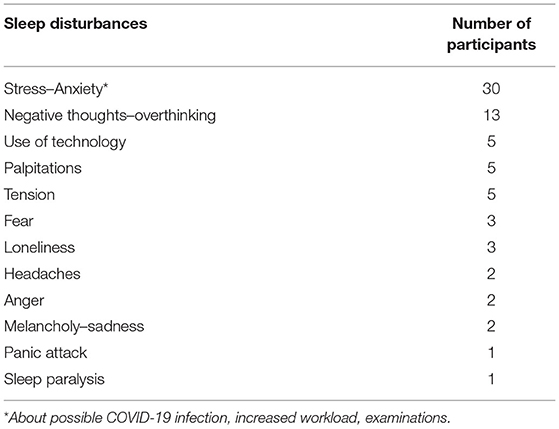 | Sleep disturbances | Number of participants |
|---|---|
| Stress–Anxiety* | 30 |
| Negative thoughts–overthinking | 13 |
| Use of technology | 5 |
| Palpitations | 5 |
| Tension | 5 |
| Fear | 3 |
| Loneliness | 3 |
| Headaches | 2 |
| Anger | 2 |
| Melancholy–sadness | 2 |
| Panic attack | 1 |
| Sleep paralysis | 1 |

*About possible COVID-19 infection, increased workload, examinations.